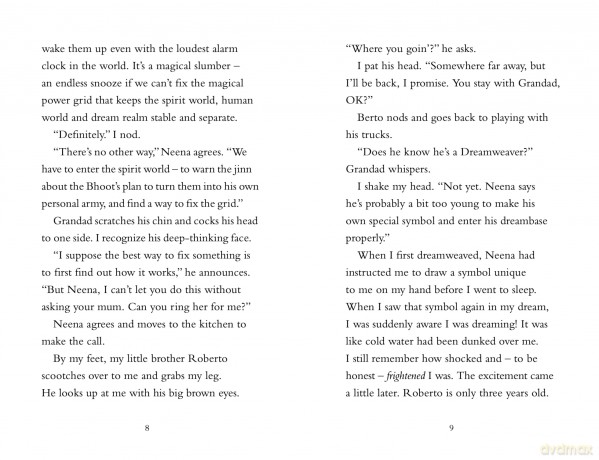 wake them up even with the loudest alarm clock in the world. It's a magical slumber – an endless snooze if we can't fix the magical power grid that keeps the spirit world, human world and dream realm stable and separate.

"Definitely." I nod.

"There's no other way," Neena agrees. "We have to enter the spirit world – to warn the jinn about the Bhoot's plan to turn them into his own personal army, and find a way to fix the grid."

Grandad scratches his chin and cocks his head to one side. I recognize his deep-thinking face.

"I suppose the best way to fix something is to first find out how it works," he announces. "But Neena, I can't let you do this without asking your mum. Can you ring her for me?"

Neena agrees and moves to the kitchen to make the call.

By my feet, my little brother Roberto scootches over to me and grabs my leg. He looks up at me with his big brown eyes.

8

"Where you goin'?" he asks.

I pat his head. "Somewhere far away, but I'll be back, I promise. You stay with Grandad, OK?"

Berto nods and goes back to playing with his trucks.

"Does he know he's a Dreamweaver?" Grandad whispers.

I shake my head. "Not yet. Neena says he's probably a bit too young to make his own special symbol and enter his dreambase properly."

When I first dreamweaved, Neena had instructed me to draw a symbol unique to me on my hand before I went to sleep. When I saw that symbol again in my dream, I was suddenly aware I was dreaming! It was like cold water had been dunked over me. I still remember how shocked and – to be honest – frightened I was. The excitement came a little later. Roberto is only three years old.

9

dvdmax